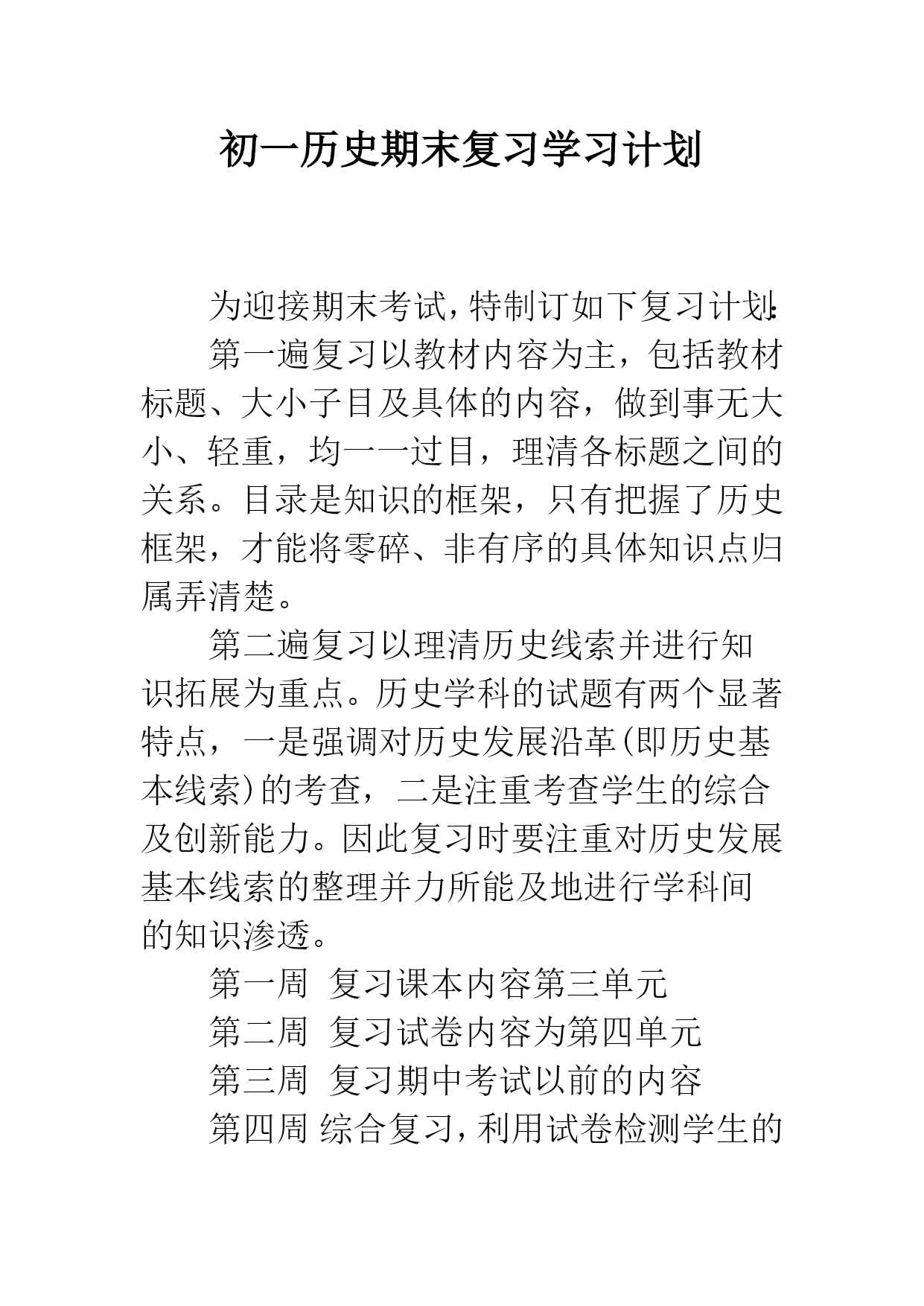 初一历史期末复习学习计划

为迎接期末考试，特制订如下复习计划：

第一遍复习以教材内容为主，包括教材标题、大小子目及具体的内容，做到事无大小、轻重，均一一过目，理清各标题之间的关系。目录是知识的框架，只有把握了历史框架，才能将零碎、非有序的具体知识点归属弄清楚。

第二遍复习以理清历史线索并进行知识拓展为重点。历史学科的试题有两个显著特点，一是强调对历史发展沿革(即历史基本线索)的考查，二是注重考查学生的综合及创新能力。因此复习时要注重对历史发展基本线索的整理并力所能及地进行学科间的知识渗透。

第一周 复习课本内容第三单元

第二周 复习试卷内容为第四单元

第三周 复习期中考试以前的内容

第四周 综合复习，利用试卷检测学生的